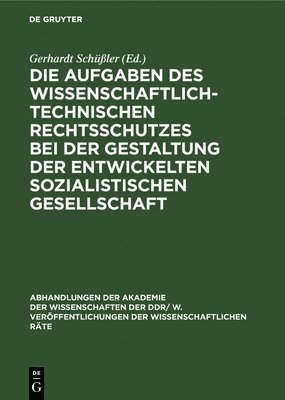 DE GRUYTER

Gerhardt Schüßler (Ed.)

DIE AUFGABEN DES WISSENSCHAFTLICH-TECHNISCHEN RECHTSSCHUTZES BEI DER GESTALTUNG DER ENTWICKELTEN SOZIALISTISCHEN GESELLSCHAFT

ABHANDLUNGEN DER AKADEMIE DER WISSENSCHAFTEN DER DDR/ W. VERÖFFENTLICHUNGEN DER WISSENSCHAFTLICHEN RÄTE

DE G